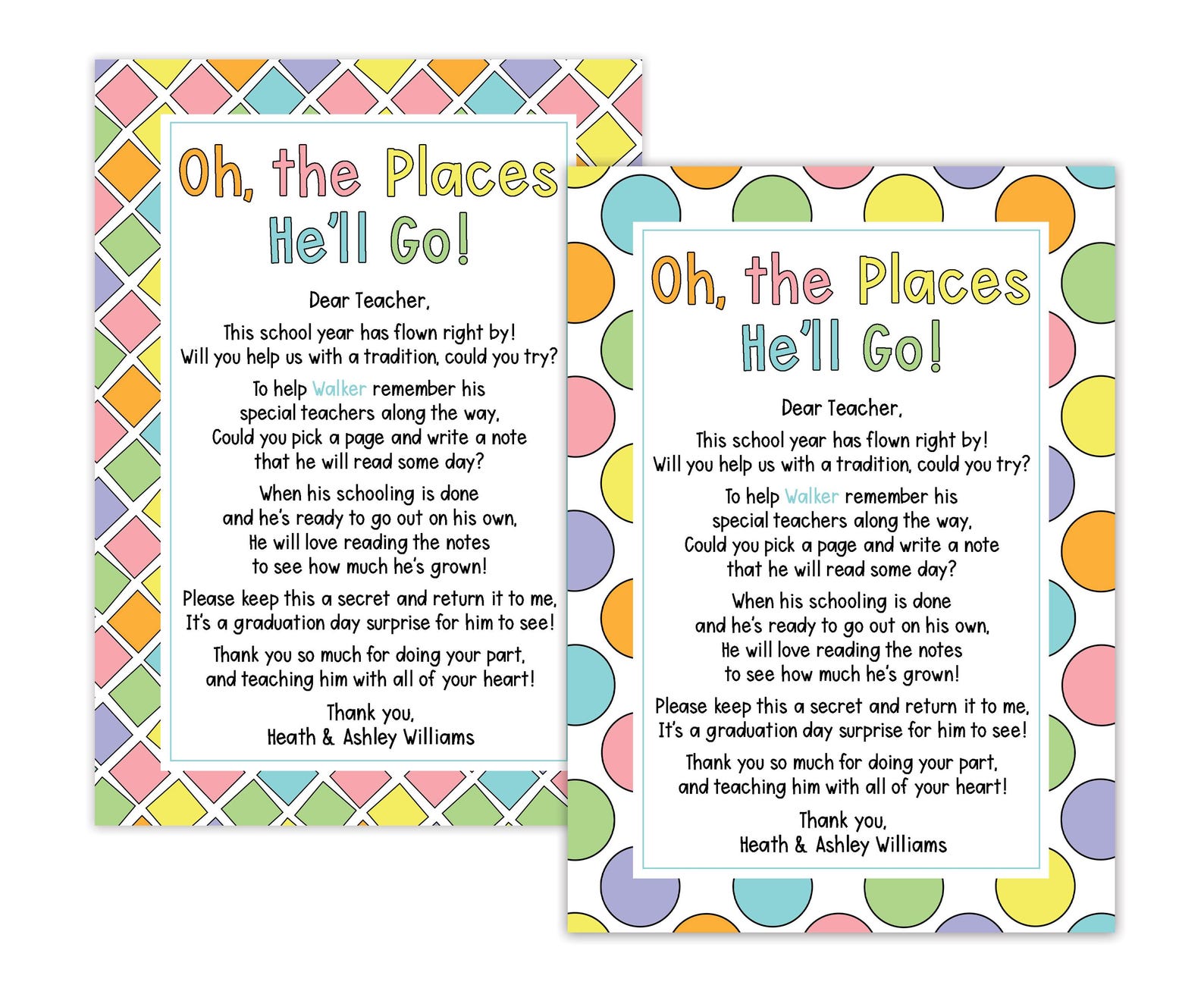 Oh, the Places He'll Go!

Dear Teacher,

This school year has flown right by! Will you help us with a tradition, could you try?

To help Walker remember his special teachers along the way, Could you pick a page and write a note that he will read some day?

When his schooling is done and he's ready to go out on his own, He will love reading the notes to see how much he's grown!

Please keep this a secret and return it to me, It's a graduation day surprise for him to see!

Thank you so much for doing your part, and teaching him with all of your heart!

Thank you,
Heath & Ashley Williams

Oh, the Places He'll Go!

Dear Teacher,

This school year has flown right by! Will you help us with a tradition, could you try?

To help Walker remember his special teachers along the way, Could you pick a page and write a note that he will read some day?

When his schooling is done and he's ready to go out on his own, He will love reading the notes to see how much he's grown!

Please keep this a secret and return it to me, It's a graduation day surprise for him to see!

Thank you so much for doing your part, and teaching him with all of your heart!

Thank you,
Heath & Ashley Williams